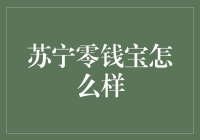 苏宁零钱宝怎么样